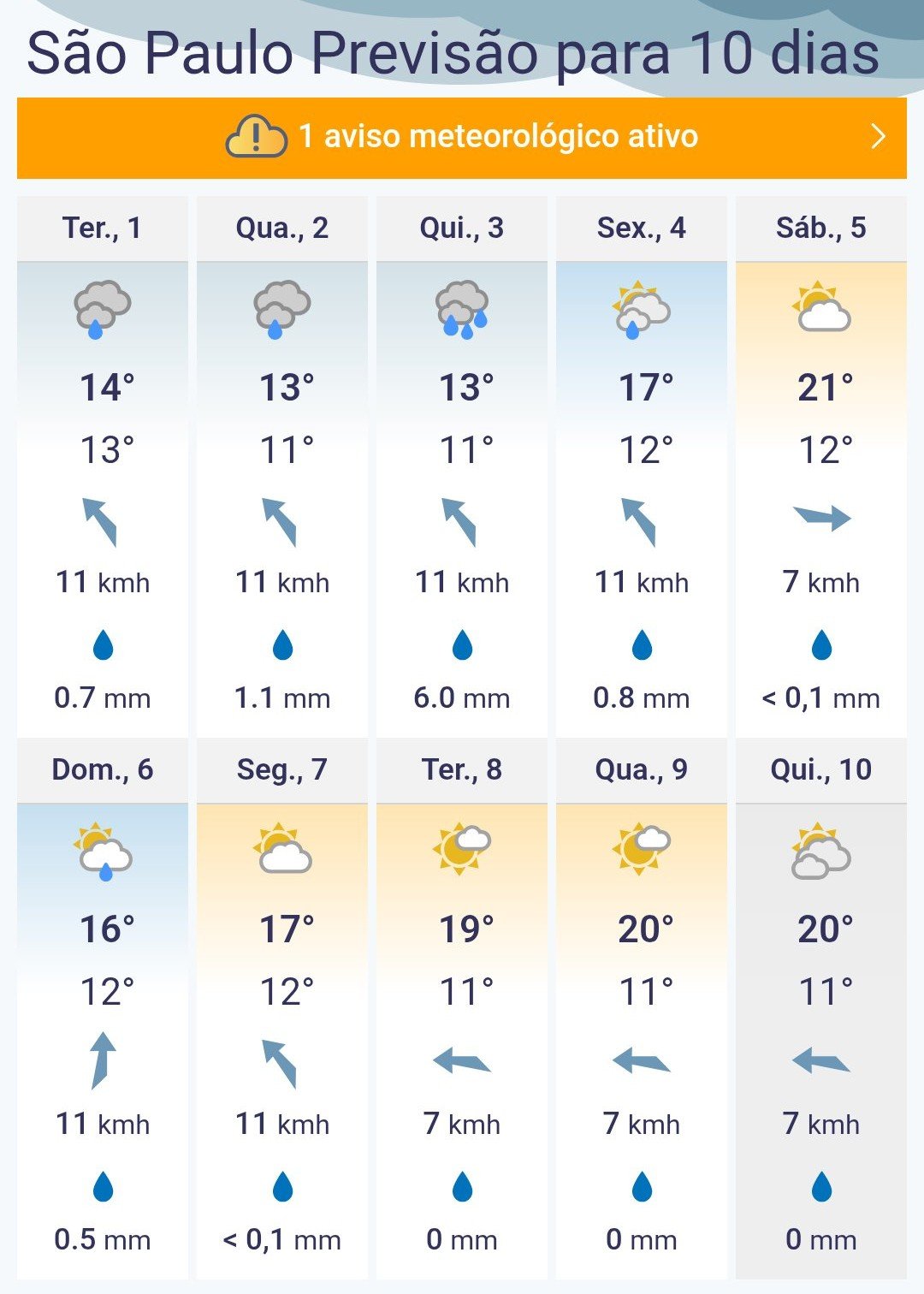 São Paulo Previsão para 10 dias

1 aviso meteorológico ativo

| Ter., 1 | Qua., 2 | Qui., 3 | Sex., 4 | Sáb., 5 |
|---|---|---|---|---|
| 14° | 13° | 13° | 17° | 21° |
| 13° | 11° | 11° | 12° | 12° |
| 11 kmh | 11 kmh | 11 kmh | 11 kmh | 7 kmh |
| 0.7 mm | 1.1 mm | 6.0 mm | 0.8 mm | < 0,1 mm |

| Dom., 6 | Seg., 7 | Ter., 8 | Qua., 9 | Qui., 10 |
|---|---|---|---|---|
| 16° | 17° | 19° | 20° | 20° |
| 12° | 12° | 11° | 11° | 11° |
| 11 kmh | 11 kmh | 7 kmh | 7 kmh | 7 kmh |
| 0.5 mm | < 0,1 mm | 0 mm | 0 mm | 0 mm |